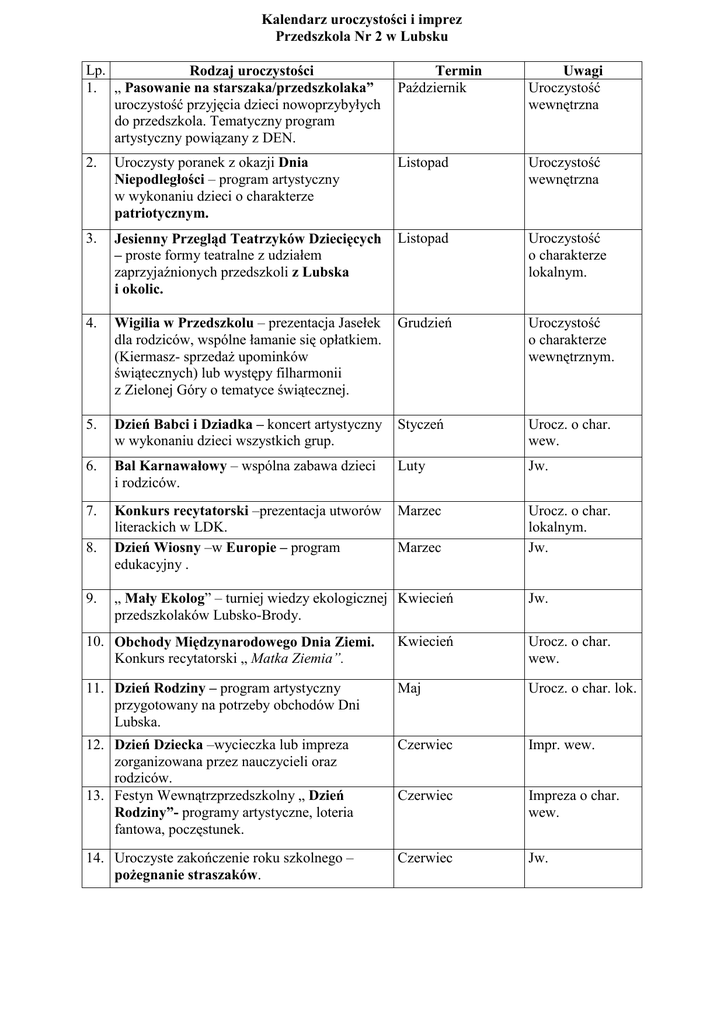 Kalendarz uroczystości i imprez
Przedszkola Nr 2 w Lubsku

| Lp. | Rodzaj uroczystości | Termin | Uwagi |
|---|---|---|---|
| 1. | „ Pasowanie na starszaka/przedszkolaka” uroczystość przyjęcia dzieci nowoprzybyłych do przedszkola. Tematyczny program artystyczny powiązany z DEN. | Październik | Uroczystość wewnętrzna |
| 2. | Uroczysty poranek z okazji Dnia Niepodległości – program artystyczny w wykonaniu dzieci o charakterze patriotycznym. | Listopad | Uroczystość wewnętrzna |
| 3. | Jesienny Przegląd Teatrzyków Dziecięcych – proste formy teatralne z udziałem zaprzyjaźnionych przedszkoli z Lubska i okolic. | Listopad | Uroczystość o charakterze lokalnym. |
| 4. | Wigilia w Przedszkolu – prezentacja Jasełek dla rodziców, wspólne łamanie się opłatkiem. (Kiermasz- sprzedaż upominków świątecznych) lub występy filharmonii z Zielonej Góry o tematyce świątecznej. | Grudzień | Uroczystość o charakterze wewnętrznym. |
| 5. | Dzień Babci i Dziadka – koncert artystyczny w wykonaniu dzieci wszystkich grup. | Styczeń | Urocz. o char. wew. |
| 6. | Bal Karnawałowy – wspólna zabawa dzieci i rodziców. | Luty | Jw. |
| 7. | Konkurs recytatorski –prezentacja utworów literackich w LDK. | Marzec | Urocz. o char. lokalnym. |
| 8. | Dzień Wiosny –w Europie – program edukacyjny . | Marzec | Jw. |
| 9. | „ Mały Ekolog” – turniej wiedzy ekologicznej przedszkolaków Lubsko-Brody. | Kwiecień | Jw. |
| 10. | Obchody Międzynarodowego Dnia Ziemi. Konkurs recytatorski „ Matka Ziemia”. | Kwiecień | Urocz. o char. wew. |
| 11. | Dzień Rodziny – program artystyczny przygotowany na potrzeby obchodów Dni Lubska. | Maj | Urocz. o char. lok. |
| 12. | Dzień Dziecka –wycieczka lub impreza zorganizowana przez nauczycieli oraz rodziców. | Czerwiec | Impr. wew. |
| 13. | Festyn Wewnątrzprzedszkolny „ Dzień Rodziny”- programy artystyczne, loteria fantowa, poczęstunek. | Czerwiec | Impreza o char. wew. |
| 14. | Uroczyste zakończenie roku szkolnego – pożegnanie straszaków. | Czerwiec | Jw. |